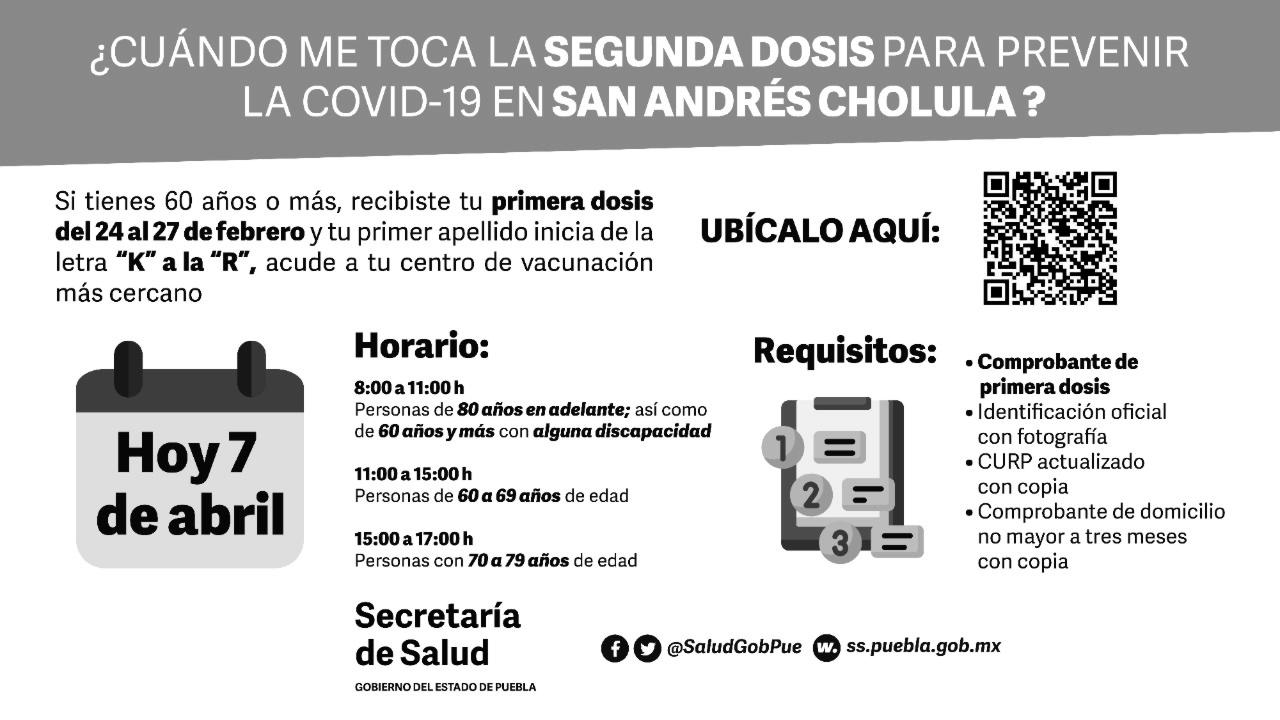 ¿CUÁNDO ME TOCA LA SEGUNDA DOSIS PARA PREVENIR LA COVID-19 EN SAN ANDRÉS CHOLULA ?

Si tienes 60 años o más, recibiste tu primera dosis del 24 al 27 de febrero y tu primer apellido inicia de la letra "K" a la "R", acude a tu centro de vacunación más cercano

UBÍCALO AQUÍ:

Hoy 7 de abril

Horario:

8:00 a 11:00 h
Personas de 80 años en adelante; así como de 60 años y más con alguna discapacidad

11:00 a 15:00 h
Personas de 60 a 69 años de edad

15:00 a 17:00 h
Personas con 70 a 79 años de edad

Requisitos:

1
2
3

• Comprobante de primera dosis
• Identificación oficial con fotografía
• CURP actualizado con copia
• Comprobante de domicilio no mayor a tres meses con copia

Secretaría de Salud
GOBIERNO DEL ESTADO DE PUEBLA

@SaludGobPue ss.puebla.gob.mx